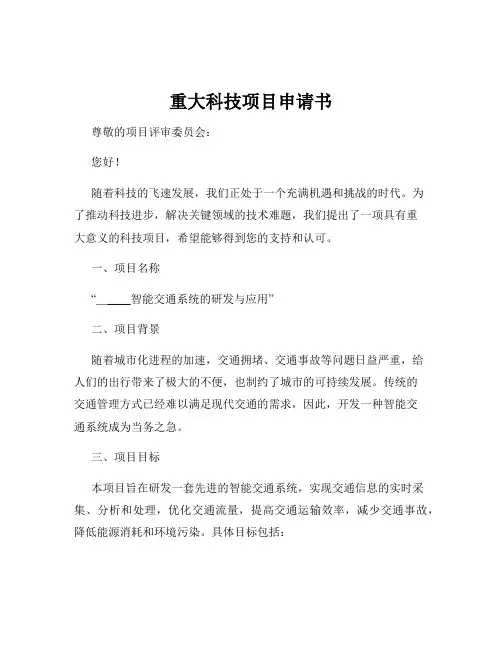 重大科技项目申请书

尊敬的项目评审委员会：

您好！

随着科技的飞速发展，我们正处于一个充满机遇和挑战的时代。为了推动科技进步，解决关键领域的技术难题，我们提出了一项具有重大意义的科技项目，希望能够得到您的支持和认可。

一、项目名称

“______智能交通系统的研发与应用”

二、项目背景

随着城市化进程的加速，交通拥堵、交通事故等问题日益严重，给人们的出行带来了极大的不便，也制约了城市的可持续发展。传统的交通管理方式已经难以满足现代交通的需求，因此，开发一种智能交通系统成为当务之急。

三、项目目标

本项目旨在研发一套先进的智能交通系统，实现交通信息的实时采集、分析和处理，优化交通流量，提高交通运输效率，减少交通事故，降低能源消耗和环境污染。具体目标包括：